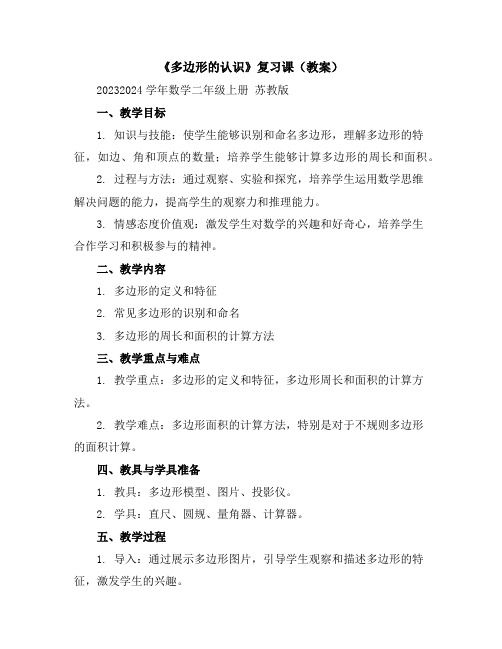 《多边形的认识》复习课（教案）

20232024 学年数学二年级上册 苏教版

一、教学目标

1. 知识与技能：使学生能够识别和命名多边形，理解多边形的特征，如边、角和顶点的数量；培养学生能够计算多边形的周长和面积。

2. 过程与方法：通过观察、实验和探究，培养学生运用数学思维解决问题的能力，提高学生的观察力和推理能力。

3. 情感态度价值观：激发学生对数学的兴趣和好奇心，培养学生合作学习和积极参与的精神。

二、教学内容

1. 多边形的定义和特征

2. 常见多边形的识别和命名

3. 多边形的周长和面积的计算方法

三、教学重点与难点

1. 教学重点：多边形的定义和特征，多边形周长和面积的计算方法。

2. 教学难点：多边形面积的计算方法，特别是对于不规则多边形的面积计算。

四、教具与学具准备

1. 教具：多边形模型、图片、投影仪。

2. 学具：直尺、圆规、量角器、计算器。

五、教学过程

1. 导入：通过展示多边形图片，引导学生观察和描述多边形的特征，激发学生的兴趣。